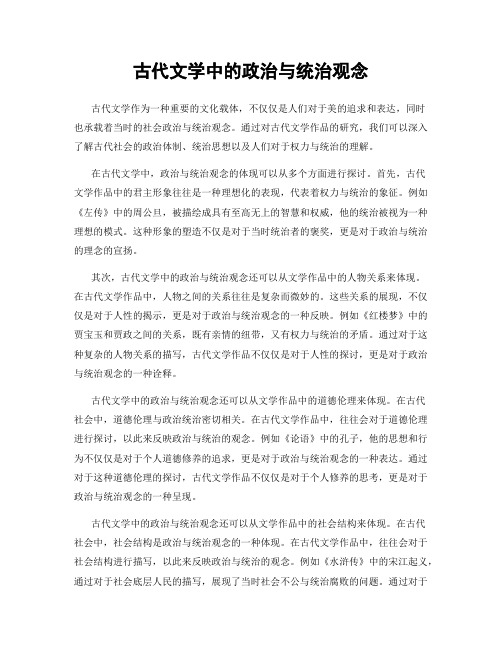 古代文学中的政治与统治观念

古代文学作为一种重要的文化载体，不仅仅是人们对于美的追求和表达，同时也承载着当时的社会政治与统治观念。通过对古代文学作品的研究，我们可以深入了解古代社会的政治体制、统治思想以及人们对于权力与统治的理解。

在古代文学中，政治与统治观念的体现可以从多个方面进行探讨。首先，古代文学作品中的君主形象往往是一种理想化的表现，代表着权力与统治的象征。例如《左传》中的周公旦，被描绘成具有至高无上的智慧和权威，他的统治被视为一种理想的模式。这种形象的塑造不仅是对于当时统治者的褒奖，更是对于政治与统治的理念的宣扬。

其次，古代文学中的政治与统治观念还可以从文学作品中的人物关系来体现。在古代文学作品中，人物之间的关系往往是复杂而微妙的。这些关系的展现，不仅仅是对于人性的揭示，更是对于政治与统治观念的一种反映。例如《红楼梦》中的贾宝玉和贾政之间的关系，既有亲情的纽带，又有权力与统治的矛盾。通过对于这种复杂的人物关系的描写，古代文学作品不仅仅是对于人性的探讨，更是对于政治与统治观念的一种诠释。

古代文学中的政治与统治观念还可以从文学作品中的道德伦理来体现。在古代社会中，道德伦理与政治统治密切相关。在古代文学作品中，往往会对于道德伦理进行探讨，以此来反映政治与统治的观念。例如《论语》中的孔子，他的思想和行为不仅仅是对于个人道德修养的追求，更是对于政治与统治观念的一种表达。通过对于这种道德伦理的探讨，古代文学作品不仅仅是对于个人修养的思考，更是对于政治与统治观念的一种呈现。

古代文学中的政治与统治观念还可以从文学作品中的社会结构来体现。在古代社会中，社会结构是政治与统治观念的一种体现。在古代文学作品中，往往会对于社会结构进行描写，以此来反映政治与统治的观念。例如《水浒传》中的宋江起义，通过对于社会底层人民的描写，展现了当时社会不公与统治腐败的问题。通过对于